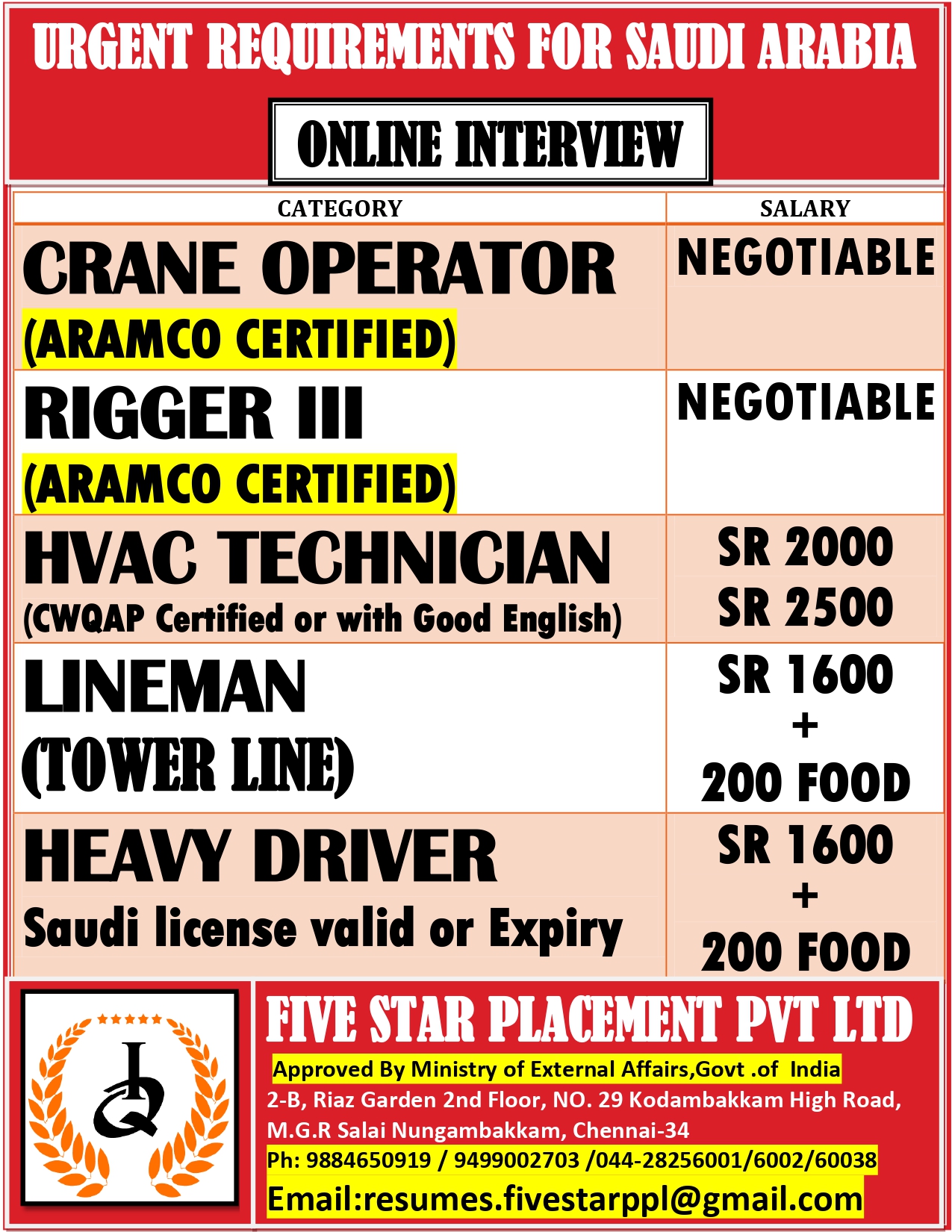 URGENT REQUIREMENTS FOR SAUDI ARABIA

ONLINE INTERVIEW

| CATEGORY | SALARY |
|---|---|
| CRANE OPERATOR (ARAMCO CERTIFIED) | NEGOTIABLE |
| RIGGER III (ARAMCO CERTIFIED) | NEGOTIABLE |
| HVAC TECHNICIAN (CWQAP Certified or with Good English) | SR 2000 SR 2500 |
| LINEMAN (TOWER LINE) | SR 1600 + 200 FOOD |
| HEAVY DRIVER Saudi license valid or Expiry | SR 1600 + 200 FOOD |

FIVE STAR PLACEMENT PVT LTD
Approved By Ministry of External Affairs,Govt .of India
2-B, Riaz Garden 2nd Floor, NO. 29 Kodambakkam High Road, M.G.R Salai Nungambakkam, Chennai-34
Ph: 9884650919 / 9499002703 /044-28256001/6002/60038
Email:resumes.fivestarppl@gmail.com